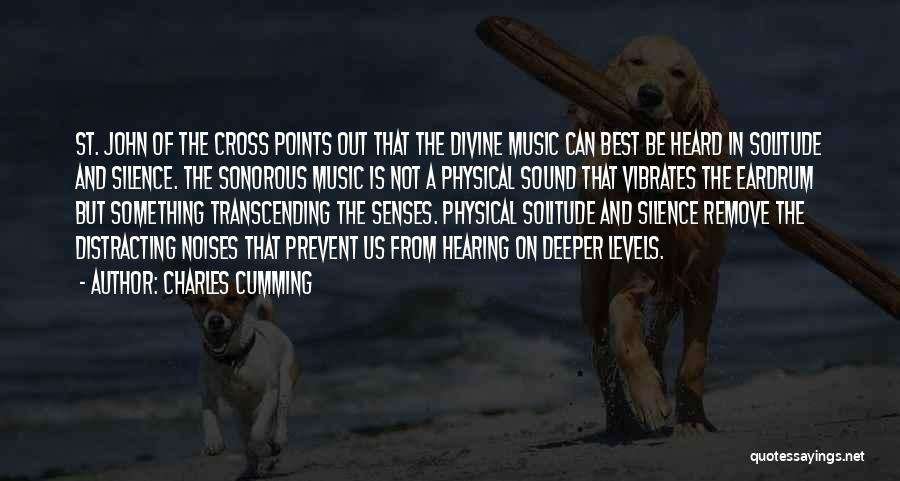 ST. JOHN OF THE CROSS POINTS OUT THAT THE DIVINE MUSIC CAN BEST BE HEARD IN SOLITUDE AND SILENCE. THE SONOROUS MUSIC IS NOT A PHYSICAL SOUND THAT VIBRATES THE EARDRUM BUT SOMETHING TRANSCENDING THE SENSES. PHYSICAL SOLITUDE AND SILENCE REMOVE THE DISTRACTING NOISES THAT PREVENT US FROM HEARING ON DEEPER LEVELS.

- AUTHOR: CHARLES CUMMING

quotessayings.net